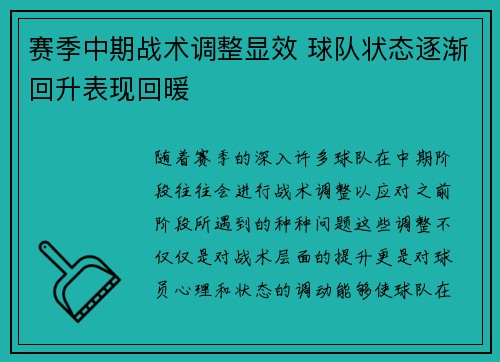 赛季中期战术调整显效 球队状态逐渐回升表现回暖

随着赛季的深入许多球队在中期阶段往往会进行战术调整以应对之前阶段所遇到的种种问题这些调整不仅仅是对战术层面的提升更是对球员心理和状态的调动能够使球队在